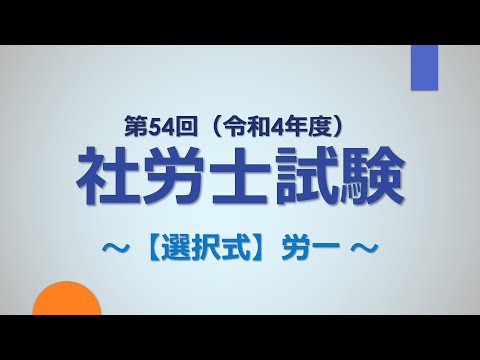 第54回（令和4年度）
社労士試験
～【選択式】労一～